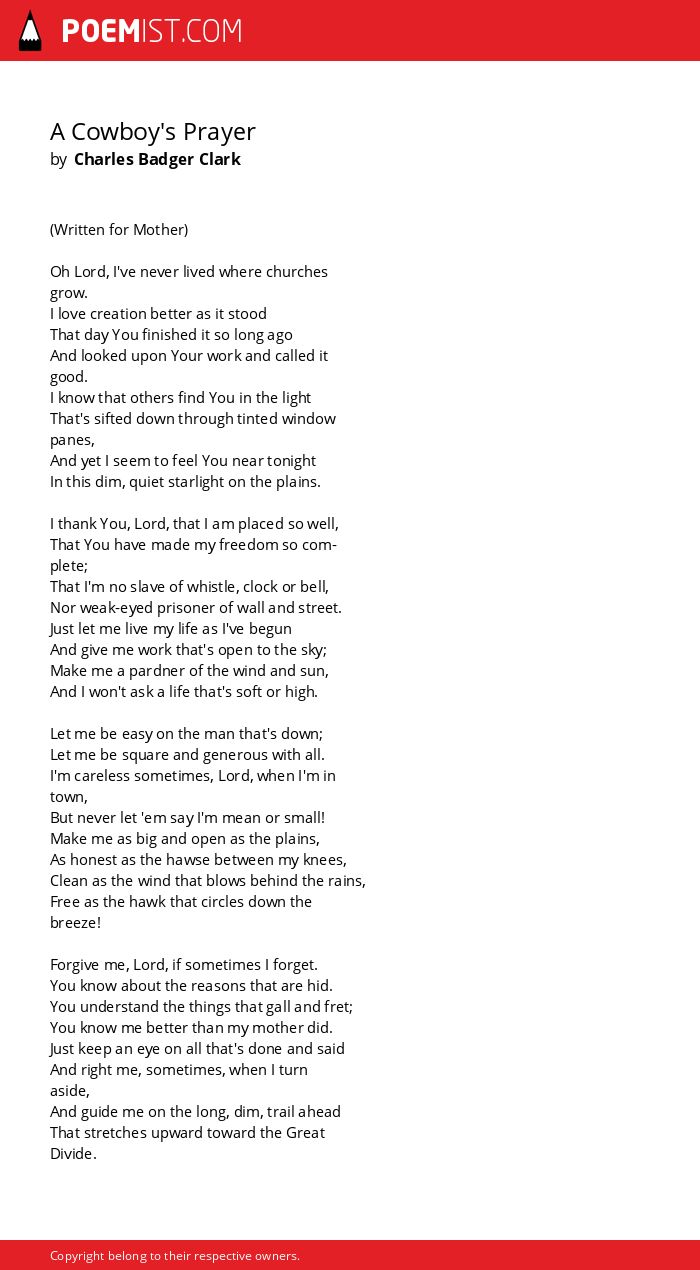 POEMIST.COM

A Cowboy's Prayer
by Charles Badger Clark

(Written for Mother)

Oh Lord, I've never lived where churches grow.
I love creation better as it stood
That day You finished it so long ago
And looked upon Your work and called it good.
I know that others find You in the light
That's sifted down through tinted window panes,
And yet I seem to feel You near tonight
In this dim, quiet starlight on the plains.

I thank You, Lord, that I am placed so well,
That You have made my freedom so complete;
That I'm no slave of whistle, clock or bell,
Nor weak-eyed prisoner of wall and street.
Just let me live my life as I've begun
And give me work that's open to the sky;
Make me a pardner of the wind and sun,
And I won't ask a life that's soft or high.

Let me be easy on the man that's down;
Let me be square and generous with all.
I'm careless sometimes, Lord, when I'm in town,
But never let 'em say I'm mean or small!
Make me as big and open as the plains,
As honest as the hawse between my knees,
Clean as the wind that blows behind the rains,
Free as the hawk that circles down the breeze!

Forgive me, Lord, if sometimes I forget.
You know about the reasons that are hid.
You understand the things that gall and fret;
You know me better than my mother did.
Just keep an eye on all that's done and said
And right me, sometimes, when I turn aside,
And guide me on the long, dim, trail ahead
That stretches upward toward the Great Divide.

Copyright belong to their respective owners.